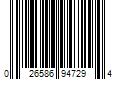 0 26586 94729 4